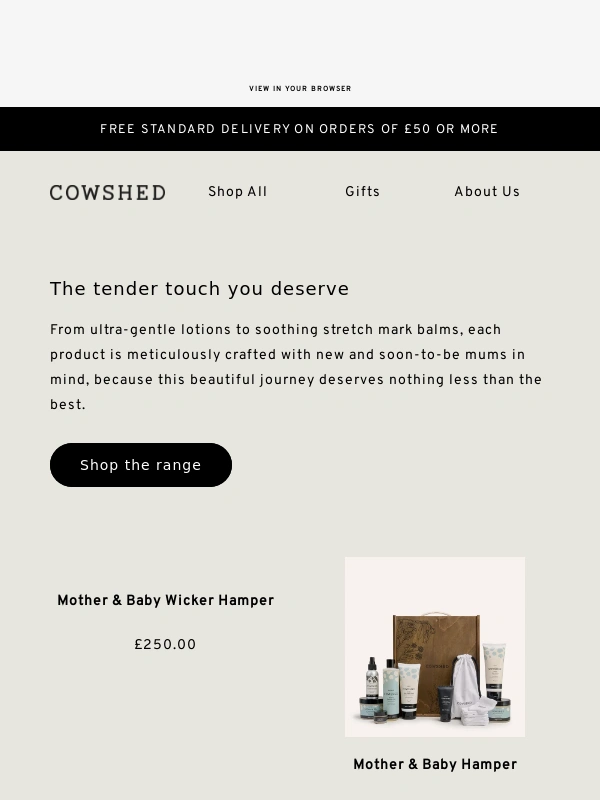 VIEW IN YOUR BROWSER

FREE STANDARD DELIVERY ON ORDERS OF £50 OR MORE

COWSHED

Shop All

Gifts

About Us

The tender touch you deserve

From ultra-gentle lotions to soothing stretch mark balms, each product is meticulously crafted with new and soon-to-be mums in mind, because this beautiful journey deserves nothing less than the best.

Shop the range

Mother & Baby Wicker Hamper

£250.00

Mother & Baby Hamper